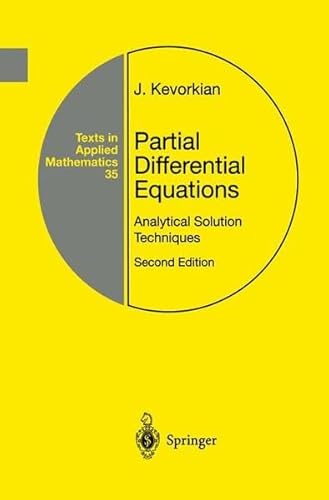 Texts in Applied Mathematics 35

J. Kevorkian

Partial Differential Equations

Analytical Solution Techniques

Second Edition

Springer